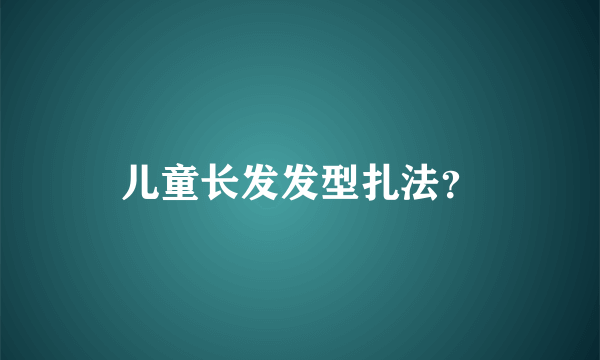 儿童长发发型扎法?